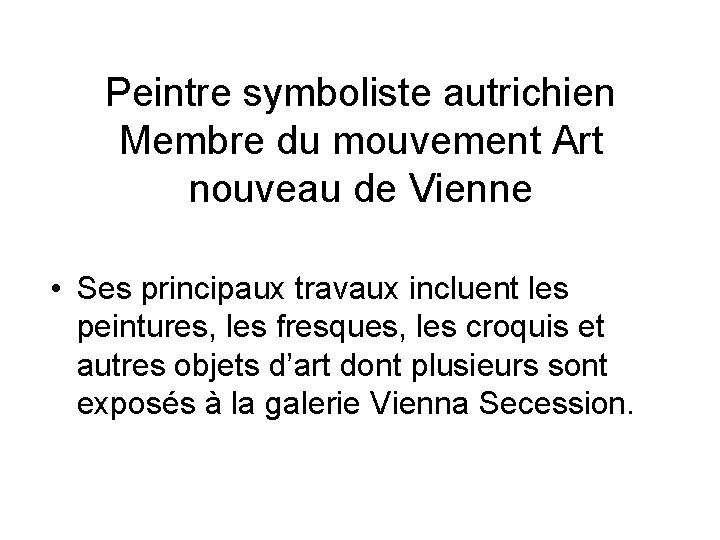 Peintre symboliste autrichien
Membre du mouvement Art nouveau de Vienne

• Ses principaux travaux incluent les peintures, les fresques, les croquis et autres objets d'art dont plusieurs sont exposés à la galerie Vienna Secession.